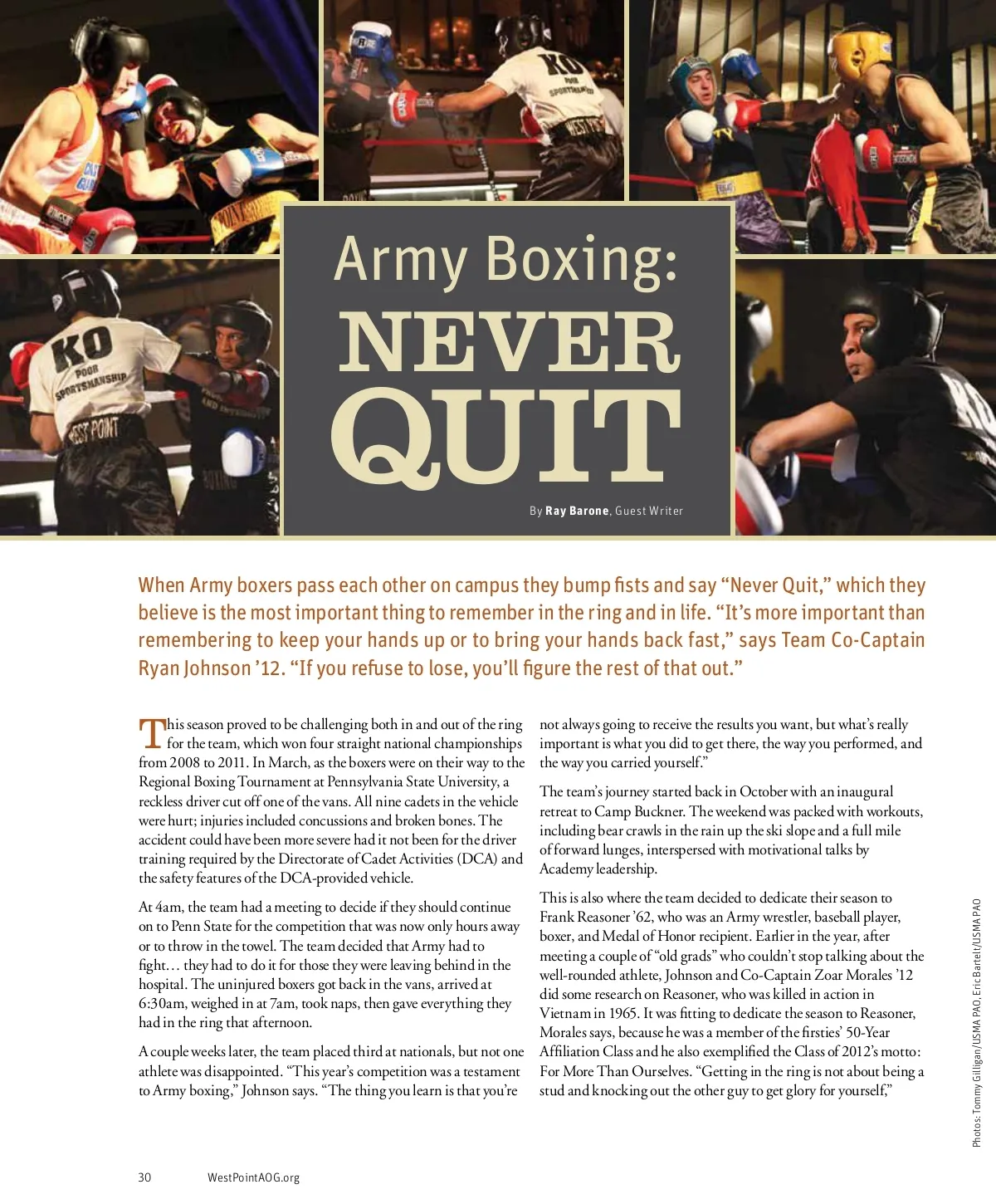 Army Boxing:
NEVER QUIT

By Ray Barone, Guest Writer

When Army boxers pass each other on campus they bump fists and say "Never Quit," which they believe is the most important thing to remember in the ring and in life. "It's more important than remembering to keep your hands up or to bring your hands back fast," says Team Co-Captain Ryan Johnson '12. "If you refuse to lose, you'll figure the rest of that out."

This season proved to be challenging both in and out of the ring for the team, which won four straight national championships from 2008 to 2011. In March, as the boxers were on their way to the Regional Boxing Tournament at Pennsylvania State University, a reckless driver cut off one of the vans. All nine cadets in the vehicle were hurt; injuries included concussions and broken bones. The accident could have been more severe had it not been for the driver training required by the Directorate of Cadet Activities (DCA) and the safety features of the DCA-provided vehicle.

At 4am, the team had a meeting to decide if they should continue on to Penn State for the competition that was now only hours away or to throw in the towel. The team decided that Army had to fight… they had to do it for those they were leaving behind in the hospital. The uninjured boxers got back in the vans, arrived at 6:30am, weighed in at 7am, took naps, then gave everything they had in the ring that afternoon.

A couple weeks later, the team placed third at nationals, but not one athlete was disappointed. "This year's competition was a testament to Army boxing," Johnson says. "The thing you learn is that you're not always going to receive the results you want, but what's really important is what you did to get there, the way you performed, and the way you carried yourself."

The team's journey started back in October with an inaugural retreat to Camp Buckner. The weekend was packed with workouts, including bear crawls in the rain up the ski slope and a full mile of forward lunges, interspersed with motivational talks by Academy leadership.

This is also where the team decided to dedicate their season to Frank Reasoner '62, who was an Army wrestler, baseball player, boxer, and Medal of Honor recipient. Earlier in the year, after meeting a couple of "old grads" who couldn't stop talking about the well-rounded athlete, Johnson and Co-Captain Zoar Morales '12 did some research on Reasoner, who was killed in action in Vietnam in 1965. It was fitting to dedicate the season to Reasoner, Morales says, because he was a member of the firsties' 50-Year Affiliation Class and he also exemplified the Class of 2012's motto: For More Than Ourselves. "Getting in the ring is not about being a stud and knocking out the other guy to get glory for yourself,"

Photos: Tommy Gilligan/USMA PAO, Eric Bartelt/USMA PAO

30 WestPointAOG.org